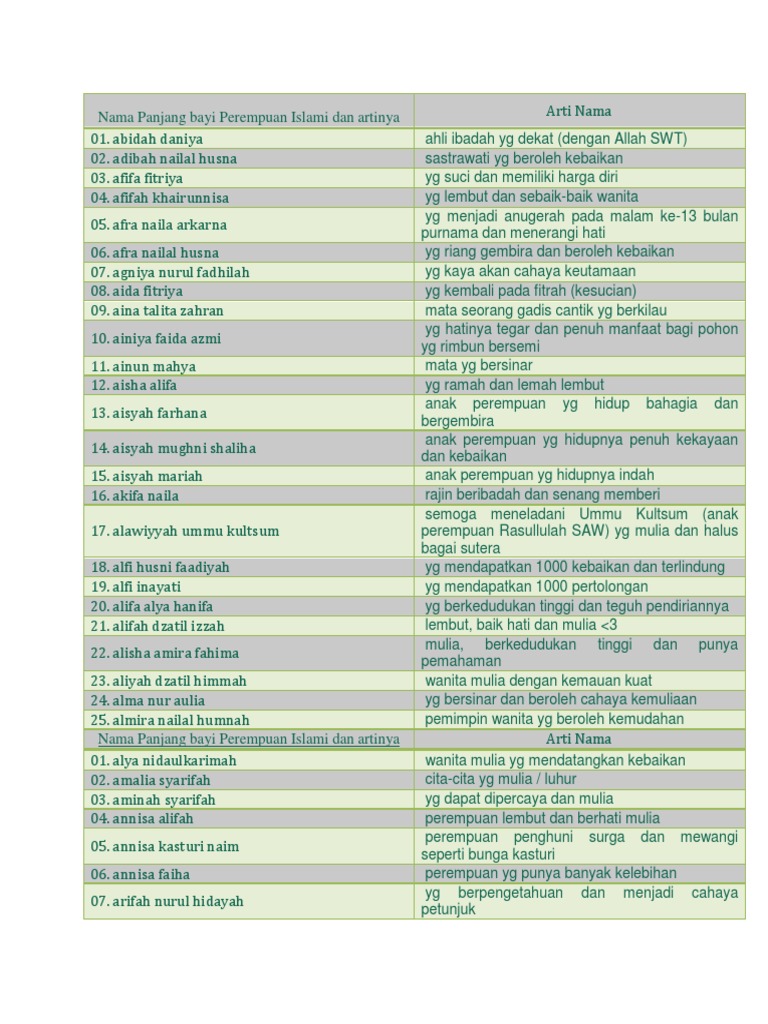 | Nama Panjang bayi Perempuan Islami dan artinya | Arti Nama |
|---|---|
| 01. abidah daniya | ahli ibadah yg dekat (dengan Allah SWT) |
| 02. adibah nailal husna | sastrawati yg beroleh kebaikan |
| 03. afifa fitriya | yg suci dan memiliki harga diri |
| 04. afifah khairunnisa | yg lembut dan sebaik-baik wanita |
| 05. afra naila arkarna | yg menjadi anugerah pada malam ke-13 bulan purnama dan menerangi hati |
| 06. afra nailal husna | yg riang gembira dan beroleh kebaikan |
| 07. agniya nurul fadhilah | yg kaya akan cahaya keutamaan |
| 08. aida fitriya | yg kembali pada fitrah (kesucian) |
| 09. aina talita zahran | mata seorang gadis cantik yg berkilau |
| 10. ainiya faida azmi | yg hatinya tegar dan penuh manfaat bagi pohon yg rimbun bersemi |
| 11. ainun mahya | mata yg bersinar |
| 12. aisha alifa | yg ramah dan lemah lembut |
| 13. aisyah farhana | anak perempuan yg hidup bahagia dan bergembira |
| 14. aisyah mughni shaliha | anak perempuan yg hidupnya penuh kekayaan dan kebaikan |
| 15. aisyah mariah | anak perempuan yg hidupnya indah |
| 16. akifa naila | rajin beribadah dan senang memberi |
| 17. alawiyyah ummu kultsum | semoga meneladani Ummu Kultsum (anak perempuan Rasullulah SAW) yg mulia dan halus bagai sutera |
| 18. alfi husni faadiyah | yg mendapatkan 1000 kebaikan dan terlindung |
| 19. alfi inayati | yg mendapatkan 1000 pertolongan |
| 20. alifa alya hanifa | yg berkedudukan tinggi dan teguh pendiriannya |
| 21. alifah dzatil izzah | lembut, baik hati dan mulia <3 |
| 22. alisha amira fahima | mulia, berkedudukan tinggi dan punya pemahaman |
| 23. aliyah dzatil himmah | wanita mulia dengan kemauan kuat |
| 24. alma nur aulia | yg bersinar dan beroleh cahaya kemuliaan |
| 25. almira nailal humnah | pemimpin wanita yg beroleh kemudahan |
| Nama Panjang bayi Perempuan Islami dan artinya | Arti Nama |
| 01. alya nidaulkarimah | wanita mulia yg mendatangkan kebaikan |
| 02. amalia syarifah | cita-cita yg mulia / luhur |
| 03. aminah syarifah | yg dapat dipercaya dan mulia |
| 04. annisa alifah | perempuan lembut dan berhati mulia |
| 05. annisa kasturi naim | perempuan penghuni surga dan mewangi seperti bunga kasturi |
| 06. annisa faiha | perempuan yg punya banyak kelebihan |
| 07. arifah nurul hidayah | yg berpengetahuan dan menjadi cahaya petunjuk |